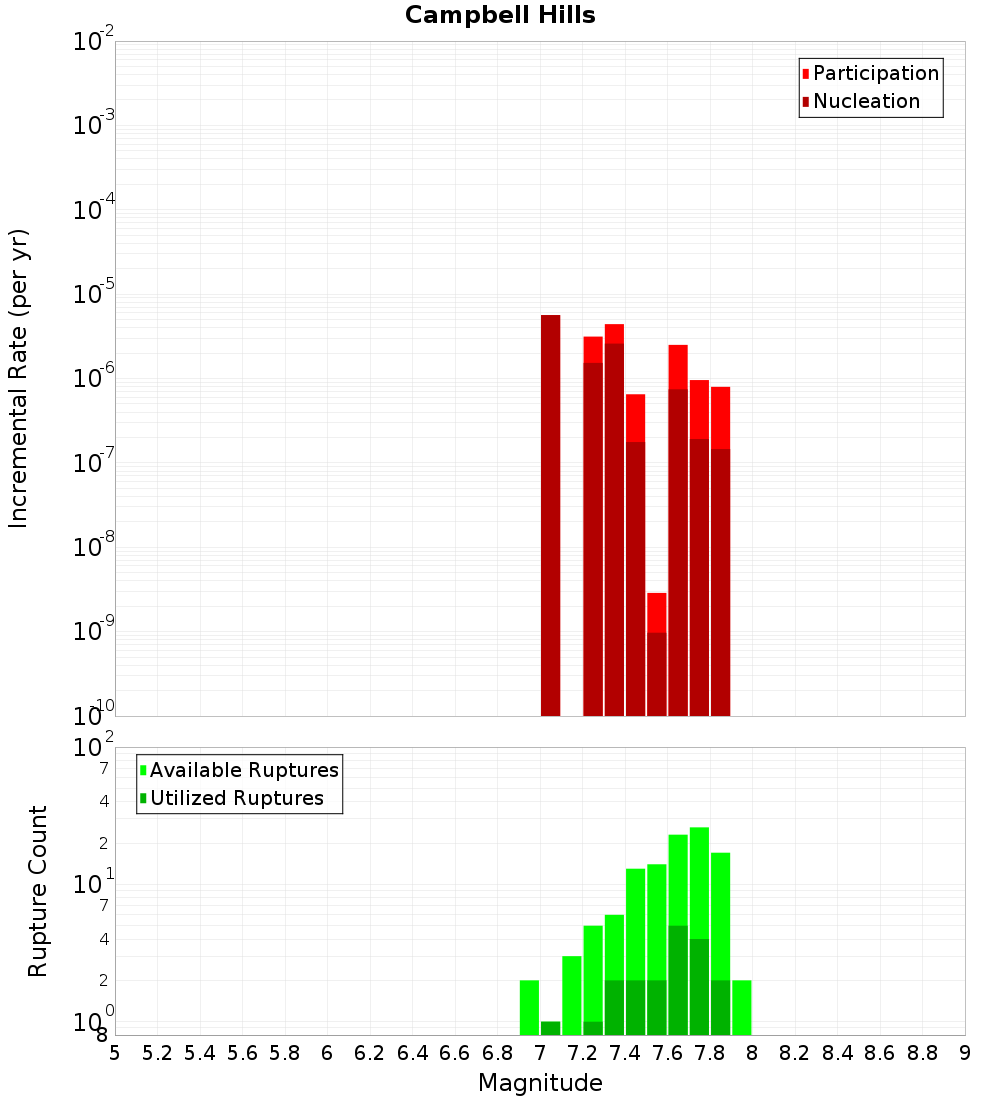 Campbell Hills

Participation
Nucleation

Incremental Rate (per yr)

$10^{-2}$
$10^{-3}$
$10^{-4}$
$10^{-5}$
$10^{-6}$
$10^{-7}$
$10^{-8}$
$10^{-9}$
$10^{-10}$

Available Ruptures
Utilized Ruptures

Rupture Count

$10^{2}$
7
4
2
$10^{1}$
7
4
2
$10^{0}$
8

5 5.2 5.4 5.6 5.8 6 6.2 6.4 6.6 6.8 7 7.2 7.4 7.6 7.8 8 8.2 8.4 8.6 8.8 9

Magnitude